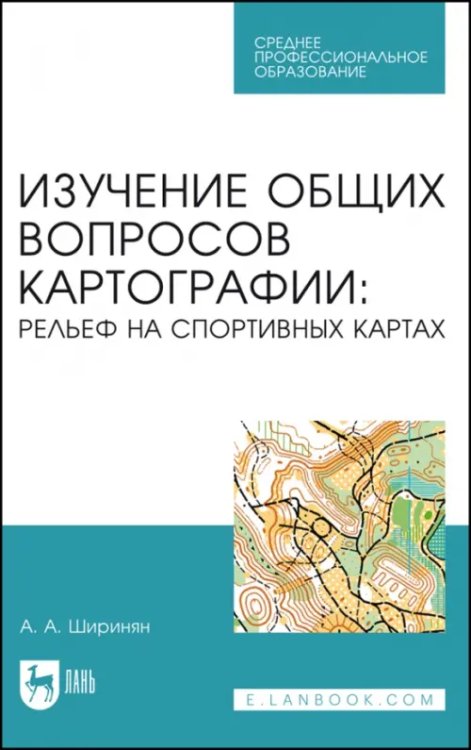 СРЕДНЕЕ ПРОФЕССИОНАЛЬНОЕ ОБРАЗОВАНИЕ

ИЗУЧЕНИЕ ОБЩИХ ВОПРОСОВ КАРТОГРАФИИ:
РЕЛЬЕФ НА СПОРТИВНЫХ КАРТАХ

А. А. Ширинян

ЛАНЬ

E.LANBOOK.COM